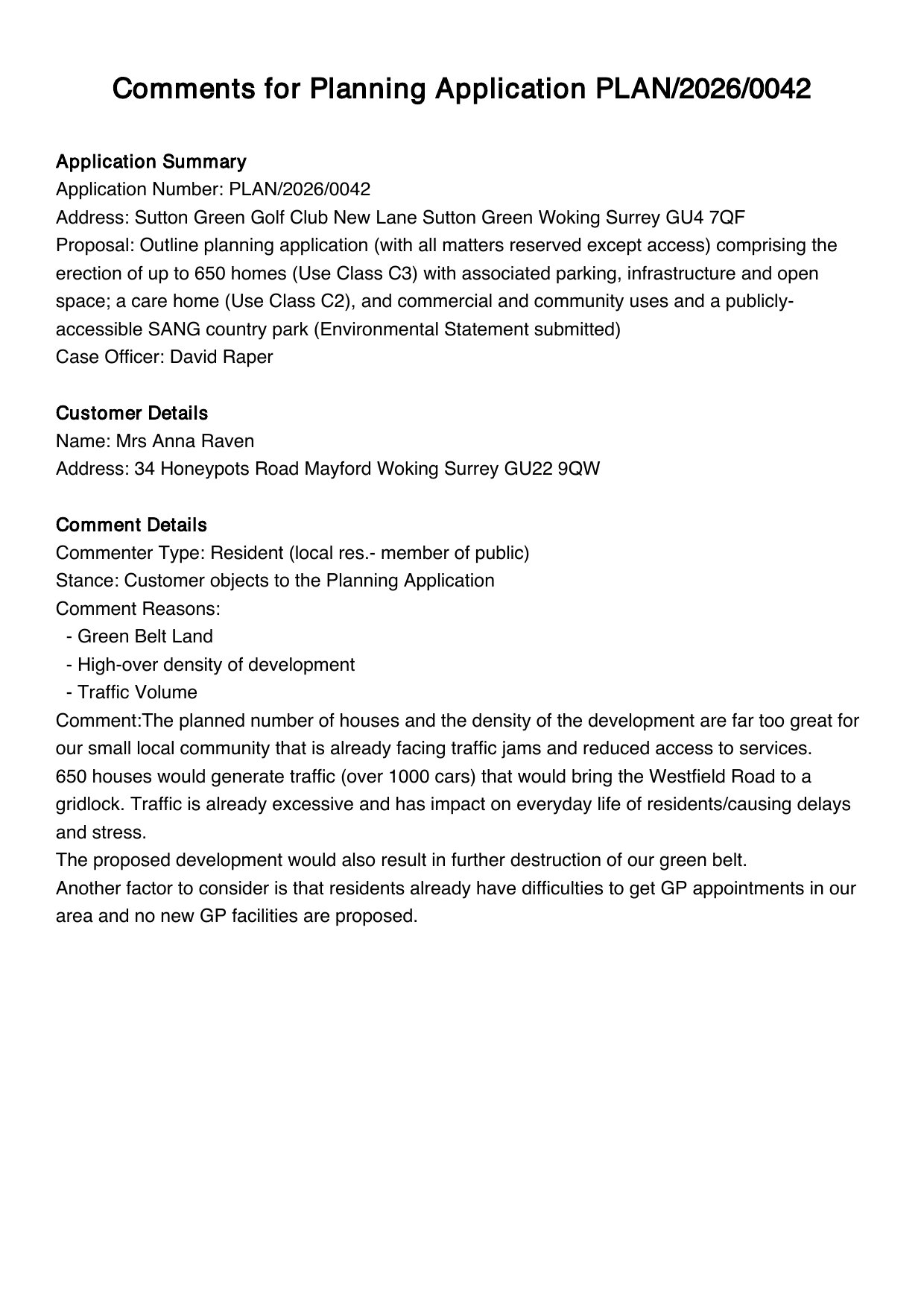 Comments for Planning Application PLAN/2026/0042

Application Summary
Application Number: PLAN/2026/0042
Address: Sutton Green Golf Club New Lane Sutton Green Woking Surrey GU4 7QF
Proposal: Outline planning application (with all matters reserved except access) comprising the erection of up to 650 homes (Use Class C3) with associated parking, infrastructure and open space; a care home (Use Class C2), and commercial and community uses and a publicly-accessible SANG country park (Environmental Statement submitted)
Case Officer: David Raper

Customer Details
Name: Mrs Anna Raven
Address: 34 Honeypots Road Mayford Woking Surrey GU22 9QW

Comment Details
Commenter Type: Resident (local res.- member of public)
Stance: Customer objects to the Planning Application
Comment Reasons:
- Green Belt Land
- High-over density of development
- Traffic Volume
Comment:The planned number of houses and the density of the development are far too great for our small local community that is already facing traffic jams and reduced access to services.
650 houses would generate traffic (over 1000 cars) that would bring the Westfield Road to a gridlock. Traffic is already excessive and has impact on everyday life of residents/causing delays and stress.
The proposed development would also result in further destruction of our green belt.
Another factor to consider is that residents already have difficulties to get GP appointments in our area and no new GP facilities are proposed.